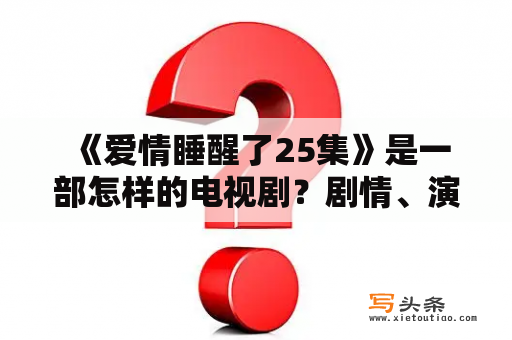 《爱情睡醒了25集》是一部怎样的电视剧？剧情、演

写头条
www.xietoutiao.com